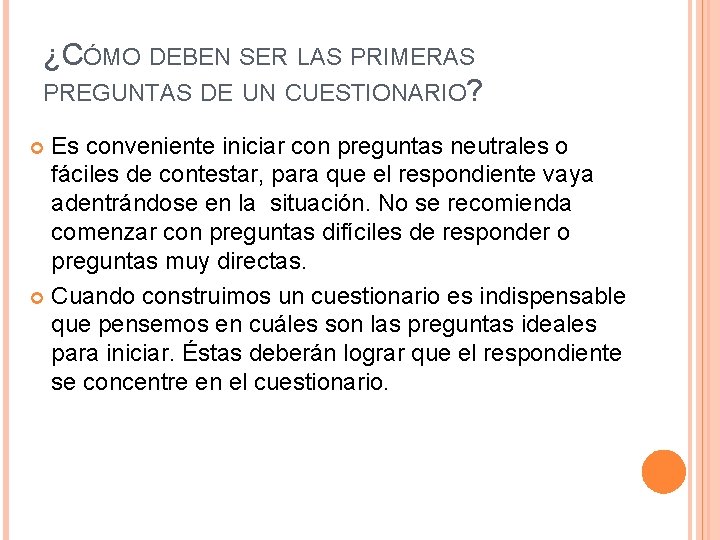 ¿CÓMO DEBEN SER LAS PRIMERAS PREGUNTAS DE UN CUESTIONARIO?

• Es conveniente iniciar con preguntas neutrales o fáciles de contestar, para que el respondiente vaya adentrándose en la situación. No se recomienda comenzar con preguntas difíciles de responder o preguntas muy directas.

• Cuando construimos un cuestionario es indispensable que pensemos en cuáles son las preguntas ideales para iniciar. Éstas deberán lograr que el respondiente se concentre en el cuestionario.